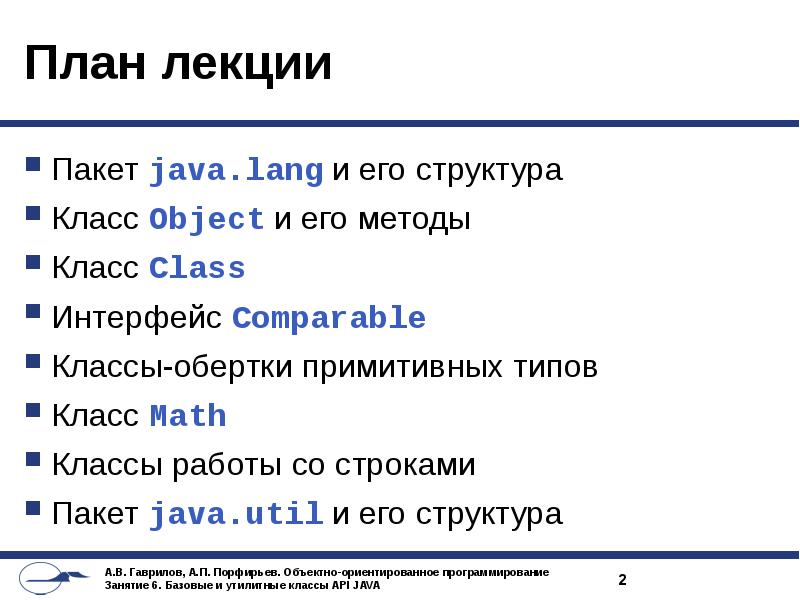 План лекции

Пакет java.lang и его структура

Класс Object и его методы

Класс Class

Интерфейс Comparable

Классы-обертки примитивных типов

Класс Math

Классы работы со строками

Пакет java.util и его структура

А.В. Гаврилов, А.П. Порфирьев. Объектно-ориентированное программирование
Занятие 6. Базовые и утилитные классы API JAVA

2